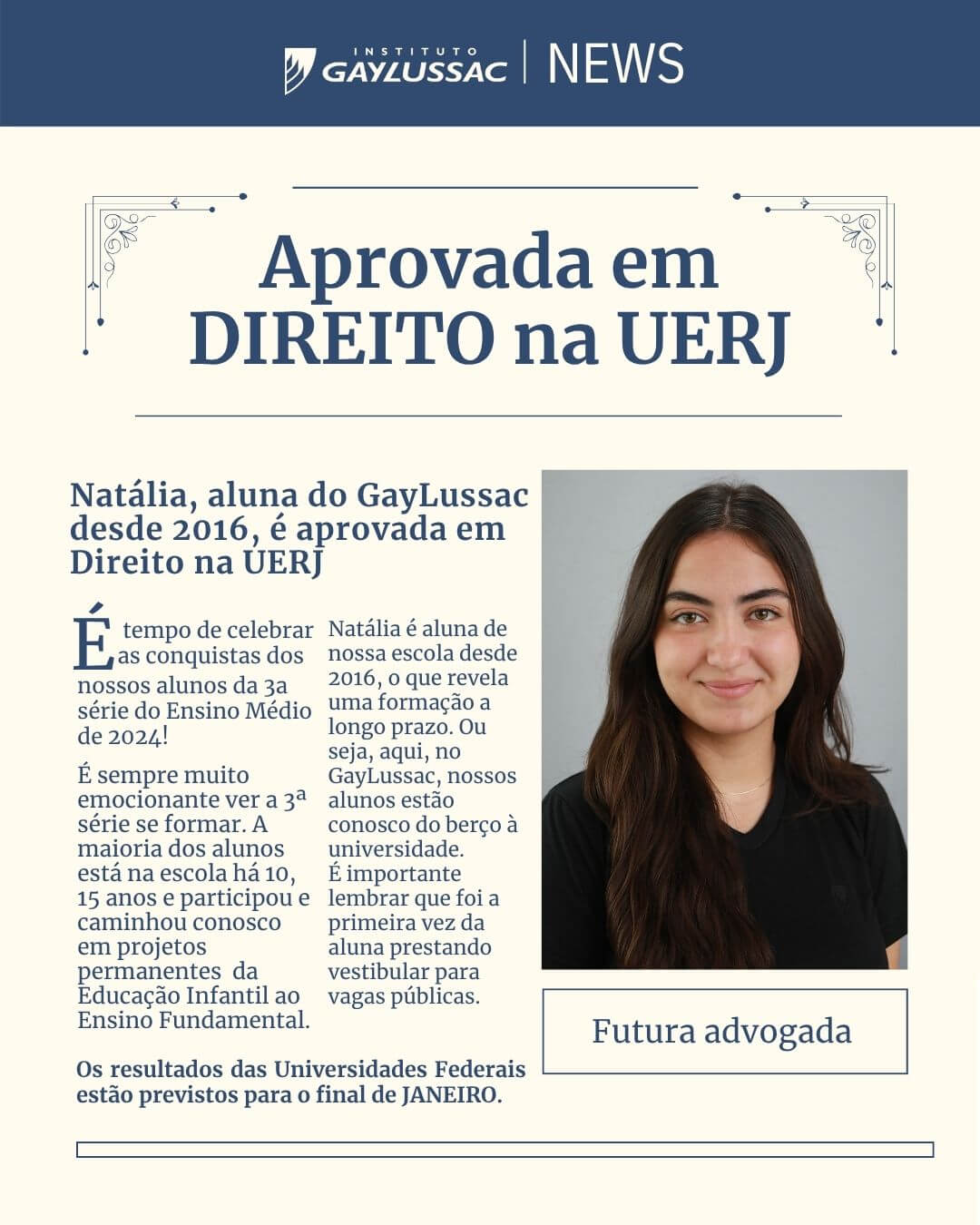 INSTITUTO GAYLUSSAC | NEWS

Aprovada em DIREITO na UERJ

Natália, aluna do GayLussac desde 2016, é aprovada em Direito na UERJ

É tempo de celebrar as conquistas dos nossos alunos da 3a série do Ensino Médio de 2024!

É sempre muito emocionante ver a 3ª série se formar. A maioria dos alunos está na escola há 10, 15 anos e participou e caminhou conosco em projetos permanentes da Educação Infantil ao Ensino Fundamental.

Natália é aluna de nossa escola desde 2016, o que revela uma formação a longo prazo. Ou seja, aqui, no GayLussac, nossos alunos estão conosco do berço à universidade.
É importante lembrar que foi a primeira vez da aluna prestando vestibular para vagas públicas.

Futura advogada

Os resultados das Universidades Federais estão previstos para o final de JANEIRO.